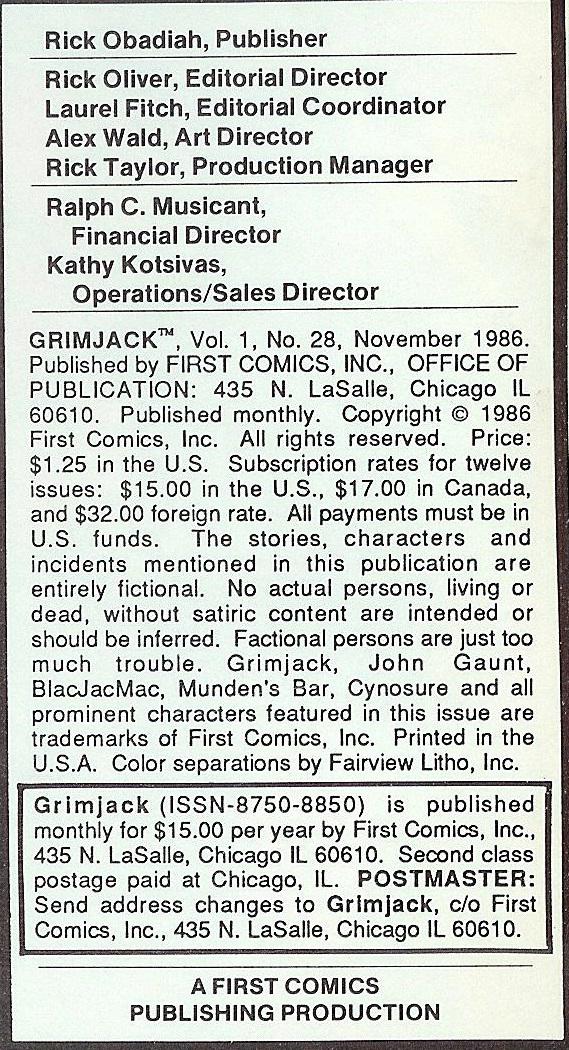 Rick Obadiah, Publisher

Rick Oliver, Editorial Director
Laurel Fitch, Editorial Coordinator
Alex Wald, Art Director
Rick Taylor, Production Manager

Ralph C. Musicant,
Financial Director
Kathy Kotsivas,
Operations/Sales Director

GRIMJACK™, Vol. 1, No. 28, November 1986. Published by FIRST COMICS, INC., OFFICE OF PUBLICATION: 435 N. LaSalle, Chicago IL 60610. Published monthly. Copyright © 1986 First Comics, Inc. All rights reserved. Price: $1.25 in the U.S. Subscription rates for twelve issues: $15.00 in the U.S., $17.00 in Canada, and $32.00 foreign rate. All payments must be in U.S. funds. The stories, characters and incidents mentioned in this publication are entirely fictional. No actual persons, living or dead, without satiric content are intended or should be inferred. Factional persons are just too much trouble. Grimjack, John Gaunt, BlacJacMac, Munden's Bar, Cynosure and all prominent characters featured in this issue are trademarks of First Comics, Inc. Printed in the U.S.A. Color separations by Fairview Litho, Inc.

Grimjack (ISSN-8750-8850) is published monthly for $15.00 per year by First Comics, Inc., 435 N. LaSalle, Chicago IL 60610. Second class postage paid at Chicago, IL. POSTMASTER: Send address changes to Grimjack, c/o First Comics, Inc., 435 N. LaSalle, Chicago IL 60610.

A FIRST COMICS
PUBLISHING PRODUCTION